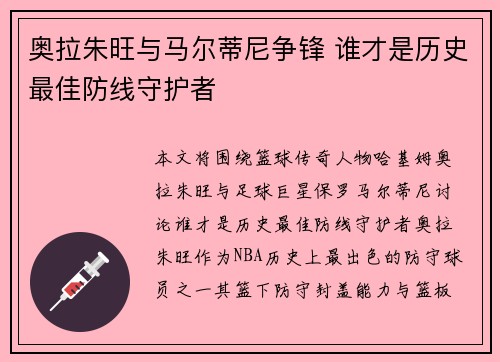 奥拉朱旺与马尔蒂尼争锋 谁才是历史最佳防线守护者

本文将围绕篮球传奇人物哈基姆奥拉朱旺与足球巨星保罗马尔蒂尼讨论谁才是历史最佳防线守护者奥拉朱旺作为NBA历史上最出色的防守球员之一其篮下防守封盖能力与篮板